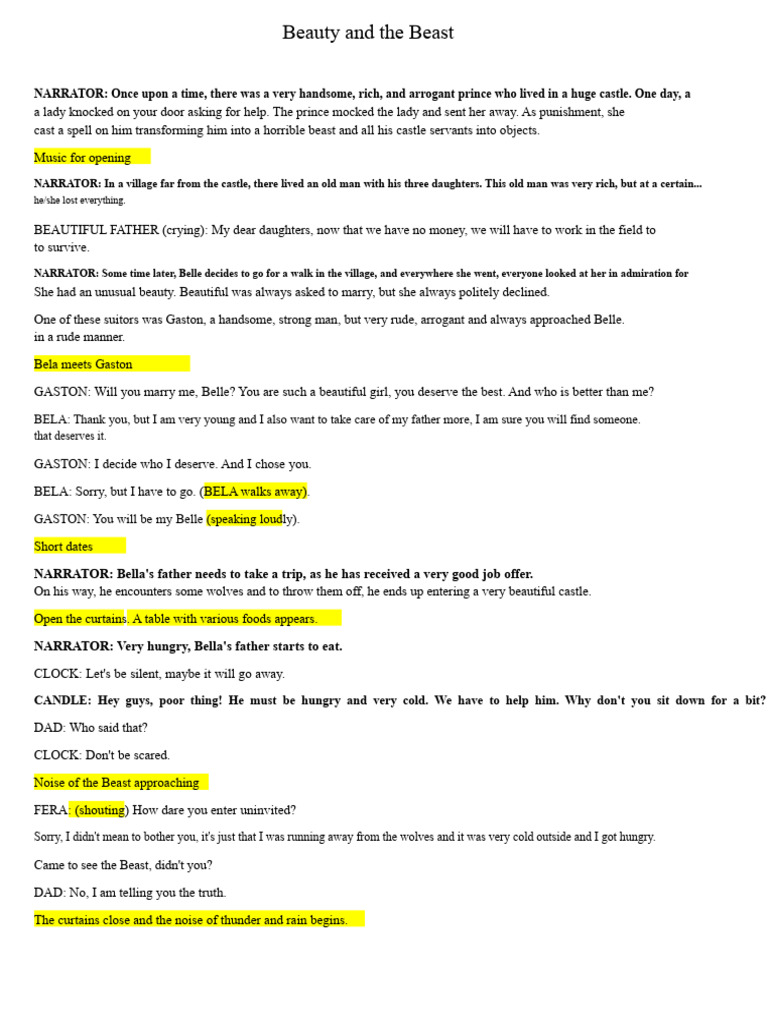 Beauty and the Beast

NARRATOR: Once upon a time, there was a very handsome, rich, and arrogant prince who lived in a huge castle. One day, a a lady knocked on your door asking for help. The prince mocked the lady and sent her away. As punishment, she cast a spell on him transforming him into a horrible beast and all his castle servants into objects.

Music for opening

NARRATOR: In a village far from the castle, there lived an old man with his three daughters. This old man was very rich, but at a certain... he/she lost everything.

BEAUTIFUL FATHER (crying): My dear daughters, now that we have no money, we will have to work in the field to to survive.

NARRATOR: Some time later, Belle decides to go for a walk in the village, and everywhere she went, everyone looked at her in admiration for She had an unusual beauty. Beautiful was always asked to marry, but she always politely declined.

One of these suitors was Gaston, a handsome, strong man, but very rude, arrogant and always approached Belle. in a rude manner.

Bela meets Gaston

GASTON: Will you marry me, Belle? You are such a beautiful girl, you deserve the best. And who is better than me?

BELA: Thank you, but I am very young and I also want to take care of my father more, I am sure you will find someone. that deserves it.

GASTON: I decide who I deserve. And I chose you.

BELA: Sorry, but I have to go. (BELA walks away).

GASTON: You will be my Belle (speaking loudly).

Short dates

NARRATOR: Bella's father needs to take a trip, as he has received a very good job offer.
On his way, he encounters some wolves and to throw them off, he ends up entering a very beautiful castle.

Open the curtains. A table with various foods appears.

NARRATOR: Very hungry, Bella's father starts to eat.

CLOCK: Let's be silent, maybe it will go away.

CANDLE: Hey guys, poor thing! He must be hungry and very cold. We have to help him. Why don't you sit down for a bit?

DAD: Who said that?

CLOCK: Don't be scared.

Noise of the Beast approaching

FERA: (shouting) How dare you enter uninvited?

Sorry, I didn't mean to bother you, it's just that I was running away from the wolves and it was very cold outside and I got hungry.

Came to see the Beast, didn't you?

DAD: No, I am telling you the truth.

The curtains close and the noise of thunder and rain begins.